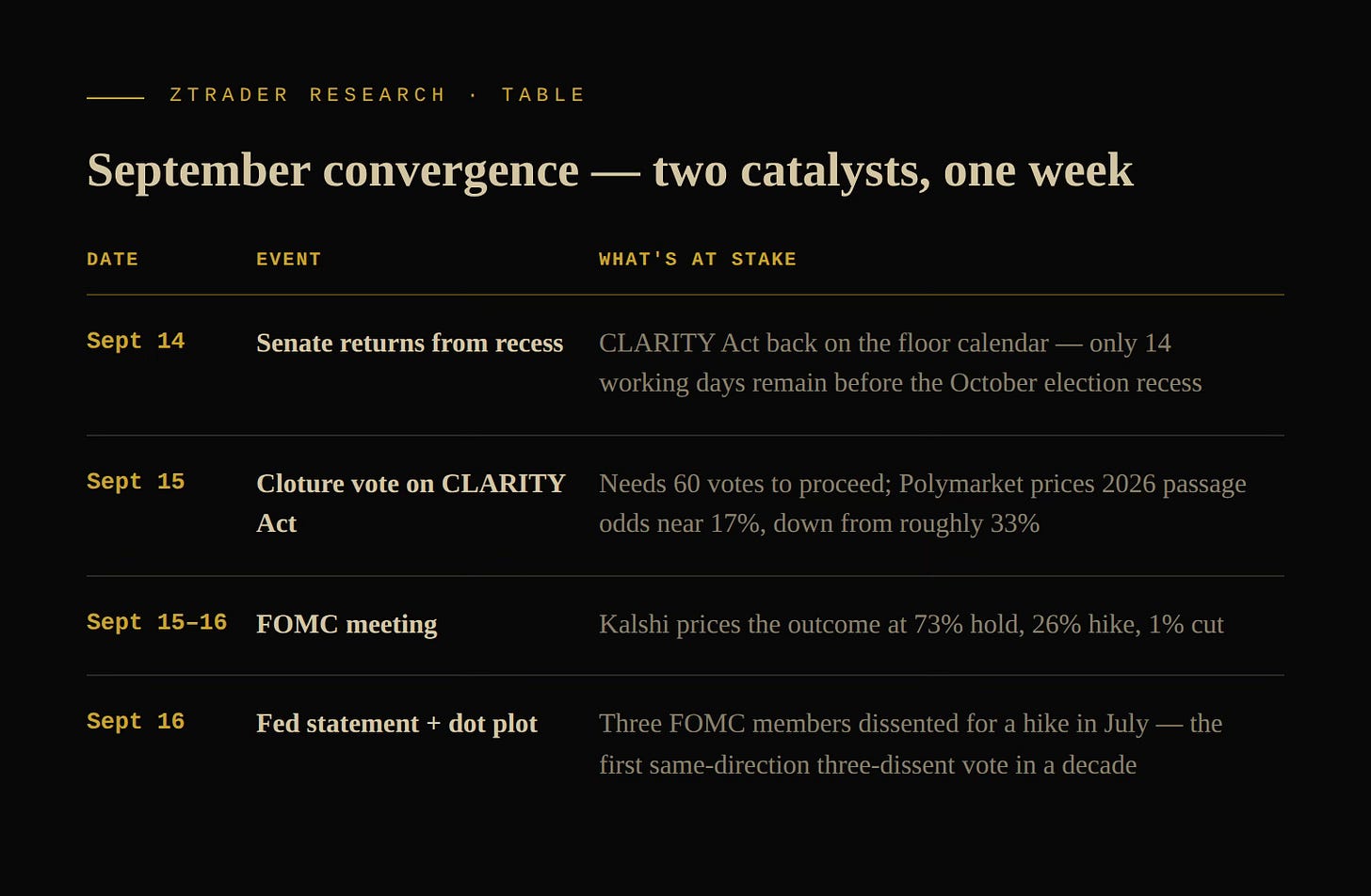 ZTRADER RESEARCH · TABLE

September convergence — two catalysts, one week

| DATE | EVENT | WHAT'S AT STAKE |
|---|---|---|
| Sept 14 | Senate returns from recess | CLARITY Act back on the floor calendar — only 14 working days remain before the October election recess |
| Sept 15 | Cloture vote on CLARITY Act | Needs 60 votes to proceed; Polymarket prices 2026 passage odds near 17%, down from roughly 33% |
| Sept 15–16 | FOMC meeting | Kalshi prices the outcome at 73% hold, 26% hike, 1% cut |
| Sept 16 | Fed statement + dot plot | Three FOMC members dissented for a hike in July — the first same-direction three-dissent vote in a decade |